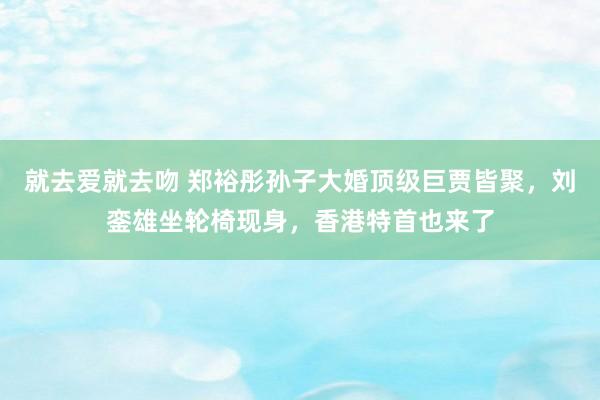 就去爱就去吻 郑裕彤孙子大婚顶级巨贾皆聚，刘銮雄坐轮椅现身，香港特首也来了